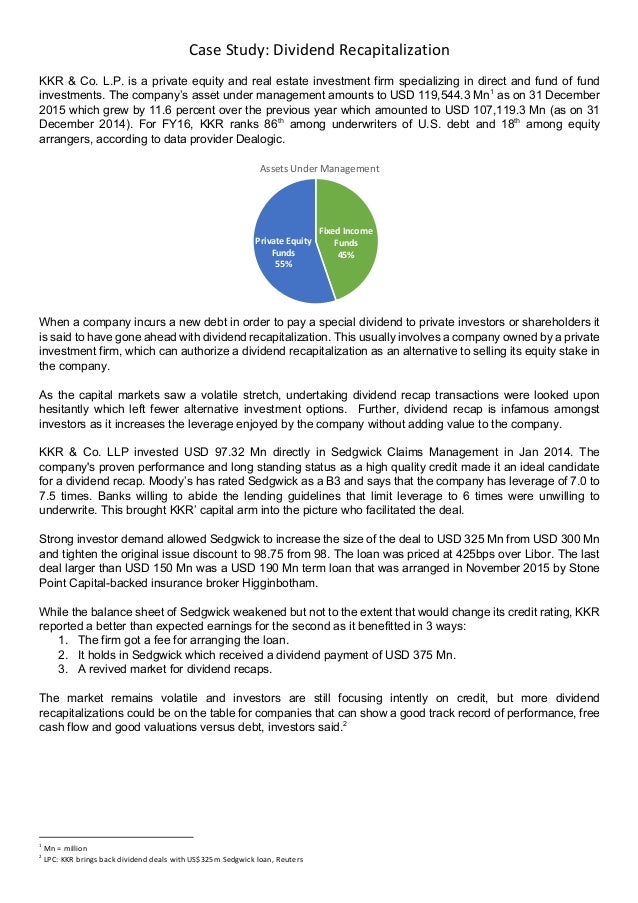 Case Study: Dividend Recapitalization

KKR & Co. L.P. is a private equity and real estate investment firm specializing in direct and fund of fund investments. The company's asset under management amounts to USD 119,544.3 Mn$^1$ as on 31 December 2015 which grew by 11.6 percent over the previous year which amounted to USD 107,119.3 Mn (as on 31 December 2014). For FY16, KKR ranks 86$^{th}$ among underwriters of U.S. debt and 18$^{th}$ among equity arrangers, according to data provider Dealogic.

Assets Under Management

Private Equity Funds 55%

Fixed Income Funds 45%

When a company incurs a new debt in order to pay a special dividend to private investors or shareholders it is said to have gone ahead with dividend recapitalization. This usually involves a company owned by a private investment firm, which can authorize a dividend recapitalization as an alternative to selling its equity stake in the company.

As the capital markets saw a volatile stretch, undertaking dividend recap transactions were looked upon hesitantly which left fewer alternative investment options. Further, dividend recap is infamous amongst investors as it increases the leverage enjoyed by the company without adding value to the company.

KKR & Co. LLP invested USD 97.32 Mn directly in Sedgwick Claims Management in Jan 2014. The company's proven performance and long standing status as a high quality credit made it an ideal candidate for a dividend recap. Moody's has rated Sedgwick as a B3 and says that the company has leverage of 7.0 to 7.5 times. Banks willing to abide the lending guidelines that limit leverage to 6 times were unwilling to underwrite. This brought KKR' capital arm into the picture who facilitated the deal.

Strong investor demand allowed Sedgwick to increase the size of the deal to USD 325 Mn from USD 300 Mn and tighten the original issue discount to 98.75 from 98. The loan was priced at 425bps over Libor. The last deal larger than USD 150 Mn was a USD 190 Mn term loan that was arranged in November 2015 by Stone Point Capital-backed insurance broker Higginbotham.

While the balance sheet of Sedgwick weakened but not to the extent that would change its credit rating, KKR reported a better than expected earnings for the second as it benefitted in 3 ways:
1. The firm got a fee for arranging the loan.
2. It holds in Sedgwick which received a dividend payment of USD 375 Mn.
3. A revived market for dividend recaps.

The market remains volatile and investors are still focusing intently on credit, but more dividend recapitalizations could be on the table for companies that can show a good track record of performance, free cash flow and good valuations versus debt, investors said.$^2$

$^1$ Mn = million
$^2$ LPC: KKR brings back dividend deals with US$325m Sedgwick loan, Reuters